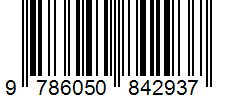 9 786050 842937